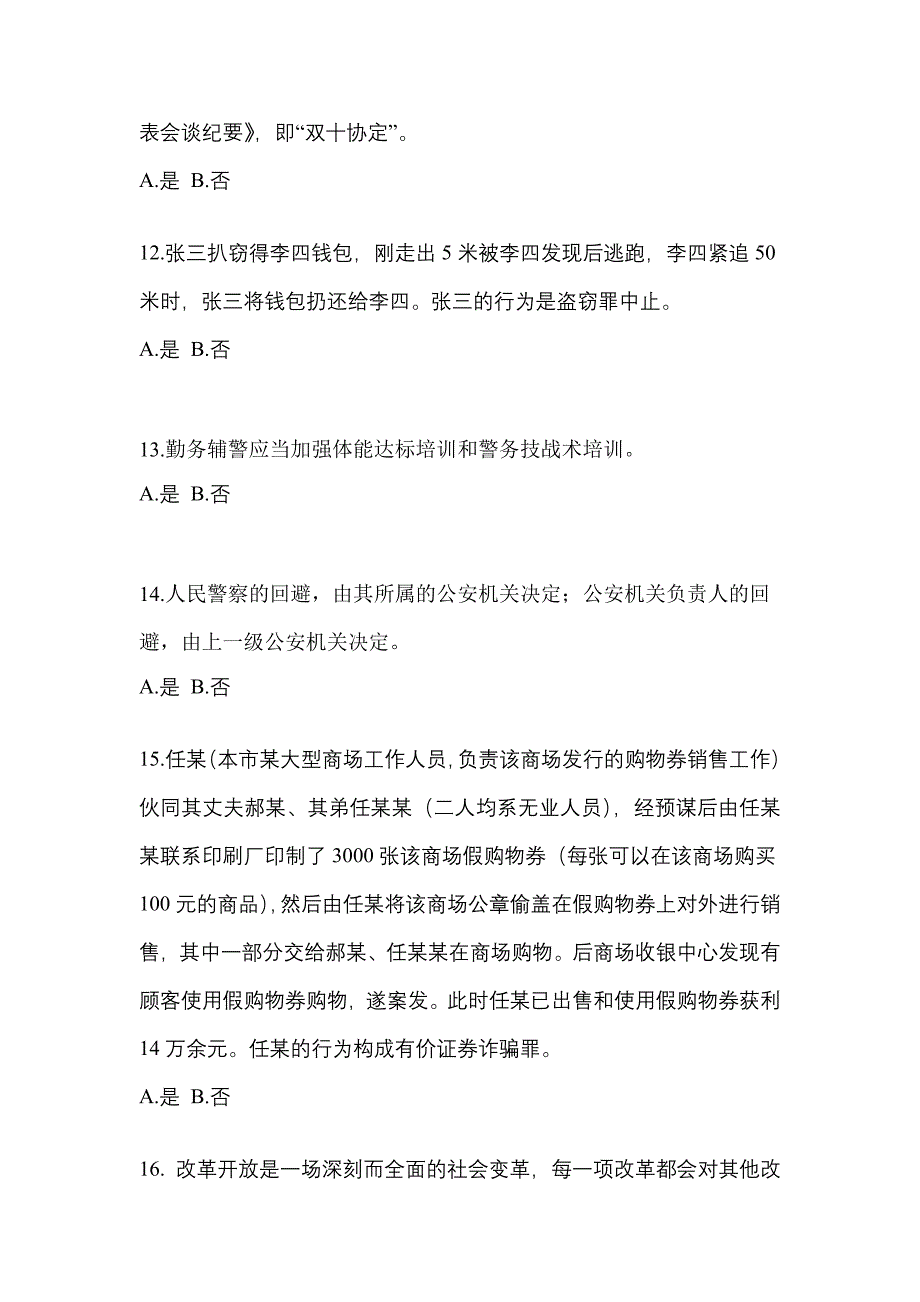 表会谈纪要》，即“双十协定”。

A.是 B.否

12.张三扒窃得李四钱包，刚走出 5 米被李四发现后逃跑，李四紧追 50 米时，张三将钱包扔还给李四。张三的行为是盗窃罪中止。

A.是 B.否

13.勤务辅警应当加强体能达标培训和警务技战术培训。

A.是 B.否

14.人民警察的回避，由其所属的公安机关决定；公安机关负责人的回避，由上一级公安机关决定。

A.是 B.否

15.任某(本市某大型商场工作人员,负责该商场发行的购物券销售工作)伙同其丈夫郝某、其弟任某某（二人均系无业人员），经预谋后由任某某联系印刷厂印制了 3000 张该商场假购物券（每张可以在该商场购买 100 元的商品),然后由任某将该商场公章偷盖在假购物券上对外进行销售，其中一部分交给郝某、任某某在商场购物。后商场收银中心发现有顾客使用假购物券购物，遂案发。此时任某已出售和使用假购物券获利 14 万余元。任某的行为构成有价证券诈骗罪。

A.是 B.否

16. 改革开放是一场深刻而全面的社会变革，每一项改革都会对其他改